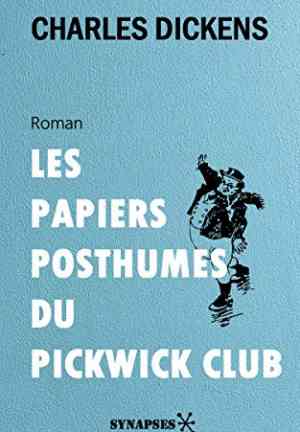 CHARLES DICKENS

Roman

LES PAPIERS POSTHUMES DU PICKWICK CLUB

SYNAPSES